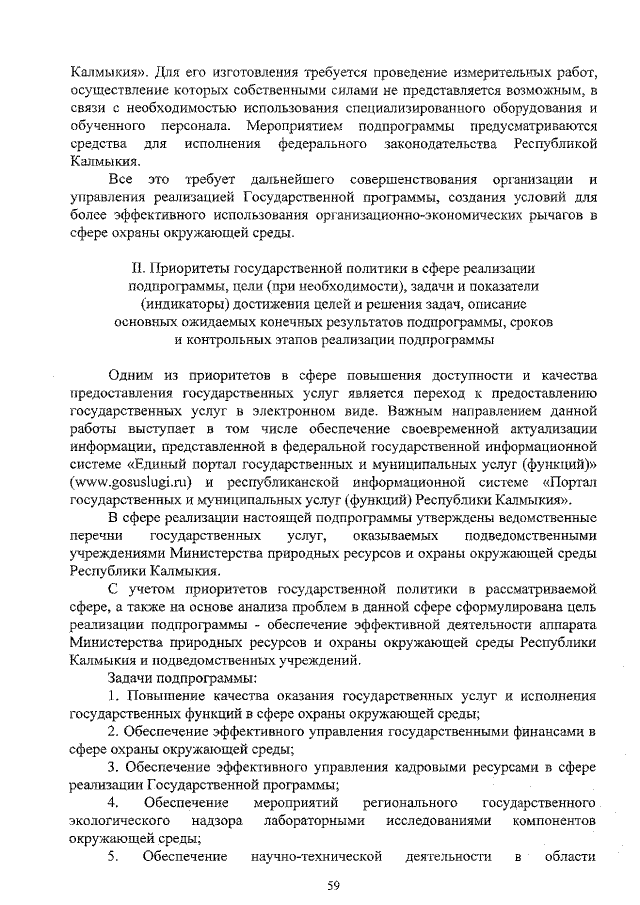 Калмыкия». Для его изготовления требуется проведение измерительных работ, осуществление которых собственными силами не представляется возможным, в связи с необходимостью использования специализированного оборудования и обученного персонала. Мероприятием подпрограммы предусматриваются средства для исполнения федерального законодательства Республикой Калмыкия.

Все это требует дальнейшего совершенствования организации и управления реализацией Государственной программы, создания условий для более эффективного использования организационно-экономических рычагов в сфере охраны окружающей среды.

II. Приоритеты государственной политики в сфере реализации подпрограммы, цели (при необходимости), задачи и показатели (индикаторы) достижения целей и решения задач, описание основных ожидаемых конечных результатов подпрограммы, сроков и контрольных этапов реализации подпрограммы

Одним из приоритетов в сфере повышения доступности и качества предоставления государственных услуг является переход к предоставлению государственных услуг в электронном виде. Важным направлением данной работы выступает в том числе обеспечение своевременной актуализации информации, представленной в федеральной государственной информационной системе «Единый портал государственных и муниципальных услуг (функций)» (www.gosuslugi.ru) и республиканской информационной системе «Портал государственных и муниципальных услуг (функций) Республики Калмыкия».

В сфере реализации настоящей подпрограммы утверждены ведомственные перечни государственных услуг, оказываемых подведомственными учреждениями Министерства природных ресурсов и охраны окружающей среды Республики Калмыкия.

С учетом приоритетов государственной политики в рассматриваемой сфере, а также на основе анализа проблем в данной сфере сформулирована цель реализации подпрограммы - обеспечение эффективной деятельности аппарата Министерства природных ресурсов и охраны окружающей среды Республики Калмыкия и подведомственных учреждений.

Задачи подпрограммы:

1. Повышение качества оказания государственных услуг и исполнения государственных функций в сфере охраны окружающей среды;

2. Обеспечение эффективного управления государственными финансами в сфере охраны окружающей среды;

3. Обеспечение эффективного управления кадровыми ресурсами в сфере реализации Государственной программы;

4. Обеспечение мероприятий регионального государственного экологического надзора лабораторными исследованиями компонентов окружающей среды;

5. Обеспечение научно-технической деятельности в области

59